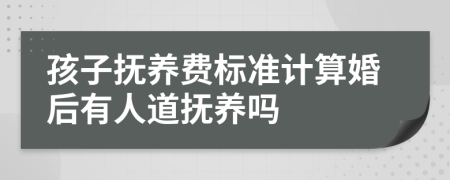 孩子抚养费标准计算婚后有人道抚养吗